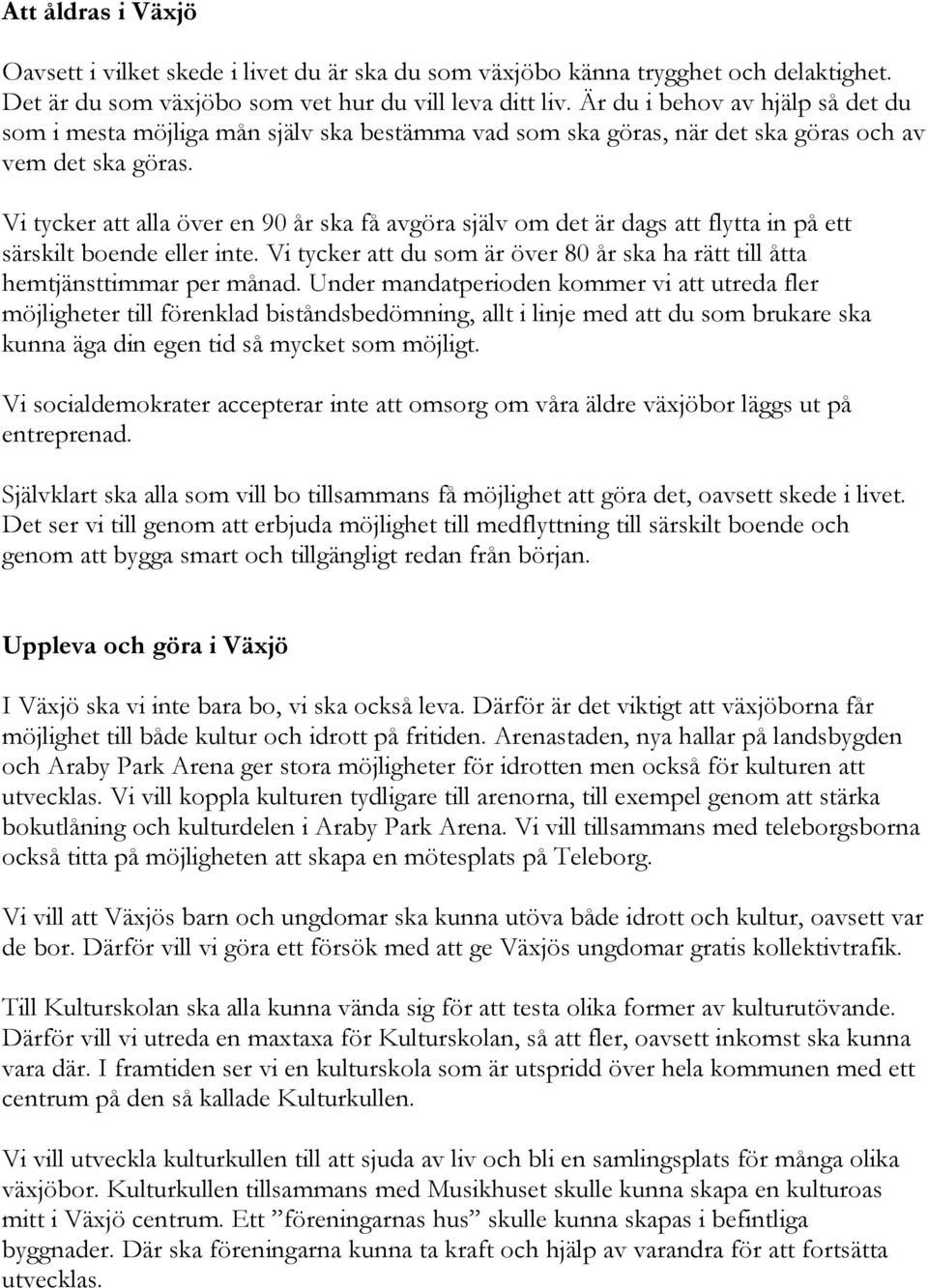 Att åldras i Växjö

Oavsett i vilket skede i livet du är ska du som växjöbo känna trygghet och delaktighet. Det är du som växjöbo som vet hur du vill leva ditt liv. Är du i behov av hjälp så det du som i mesta möjliga mån själv ska bestämma vad som ska göras, när det ska göras och av vem det ska göras.

Vi tycker att alla över en 90 år ska få avgöra själv om det är dags att flytta in på ett särskilt boende eller inte. Vi tycker att du som är över 80 år ska ha rätt till åtta hemtjänsttimmar per månad. Under mandatperioden kommer vi att utreda fler möjligheter till förenklad biståndsbedömning, allt i linje med att du som brukare ska kunna äga din egen tid så mycket som möjligt.

Vi socialdemokrater accepterar inte att omsorg om våra äldre växjöbor läggs ut på entreprenad.

Självklart ska alla som vill bo tillsammans få möjlighet att göra det, oavsett skede i livet. Det ser vi till genom att erbjuda möjlighet till medflyttning till särskilt boende och genom att bygga smart och tillgängligt redan från början.

Uppleva och göra i Växjö

I Växjö ska vi inte bara bo, vi ska också leva. Därför är det viktigt att växjöborna får möjlighet till både kultur och idrott på fritiden. Arenastaden, nya hallar på landsbygden och Araby Park Arena ger stora möjligheter för idrotten men också för kulturen att utvecklas. Vi vill koppla kulturen tydligare till arenorna, till exempel genom att stärka bokutlåning och kulturdelen i Araby Park Arena. Vi vill tillsammans med teleborgsborna också titta på möjligheten att skapa en mötesplats på Teleborg.

Vi vill att Växjös barn och ungdomar ska kunna utöva både idrott och kultur, oavsett var de bor. Därför vill vi göra ett försök med att ge Växjös ungdomar gratis kollektivtrafik.

Till Kulturskolan ska alla kunna vända sig för att testa olika former av kulturutövande. Därför vill vi utreda en maxtaxa för Kulturskolan, så att fler, oavsett inkomst ska kunna vara där. I framtiden ser vi en kulturskola som är utspridd över hela kommunen med ett centrum på den så kallade Kulturkullen.

Vi vill utveckla kulturkullen till att sjuda av liv och bli en samlingsplats för många olika växjöbor. Kulturkullen tillsammans med Musikhuset skulle kunna skapa en kulturoas mitt i Växjö centrum. Ett ”föreningarnas hus” skulle kunna skapas i befintliga byggnader. Där ska föreningarna kunna ta kraft och hjälp av varandra för att fortsätta utvecklas.